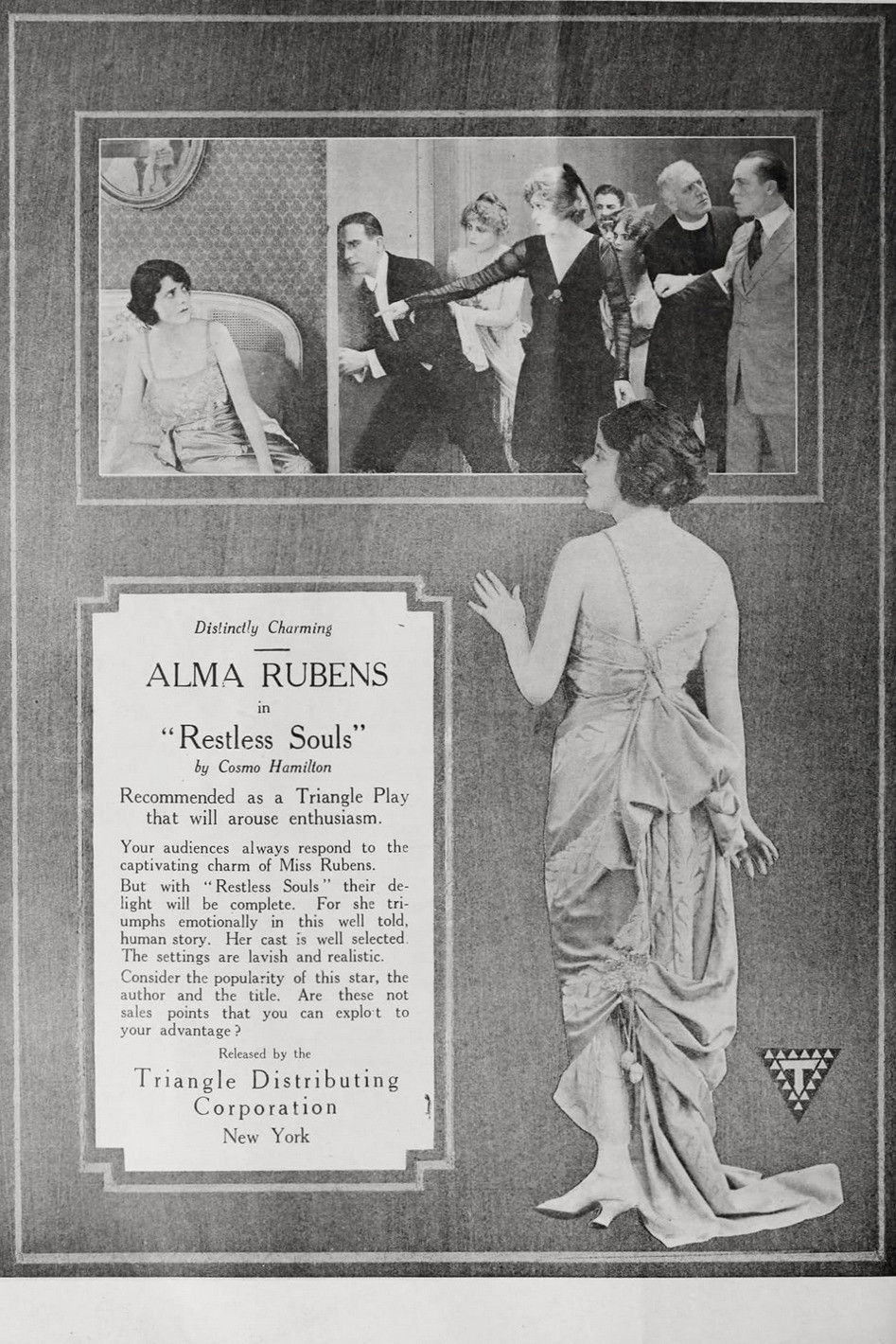 Distinctly Charming

ALMA RUBENS

in

"Restless Souls"

by Cosmo Hamilton

Recommended as a Triangle Play that will arouse enthusiasm.

Your audiences always respond to the captivating charm of Miss Rubens. But with "Restless Souls" their delight will be complete. For she triumphs emotionally in this well told, human story. Her cast is well selected. The settings are lavish and realistic. Consider the popularity of this star, the author and the title. Are these not sales points that you can exploit to your advantage?

Released by the

Triangle Distributing Corporation

New York

T